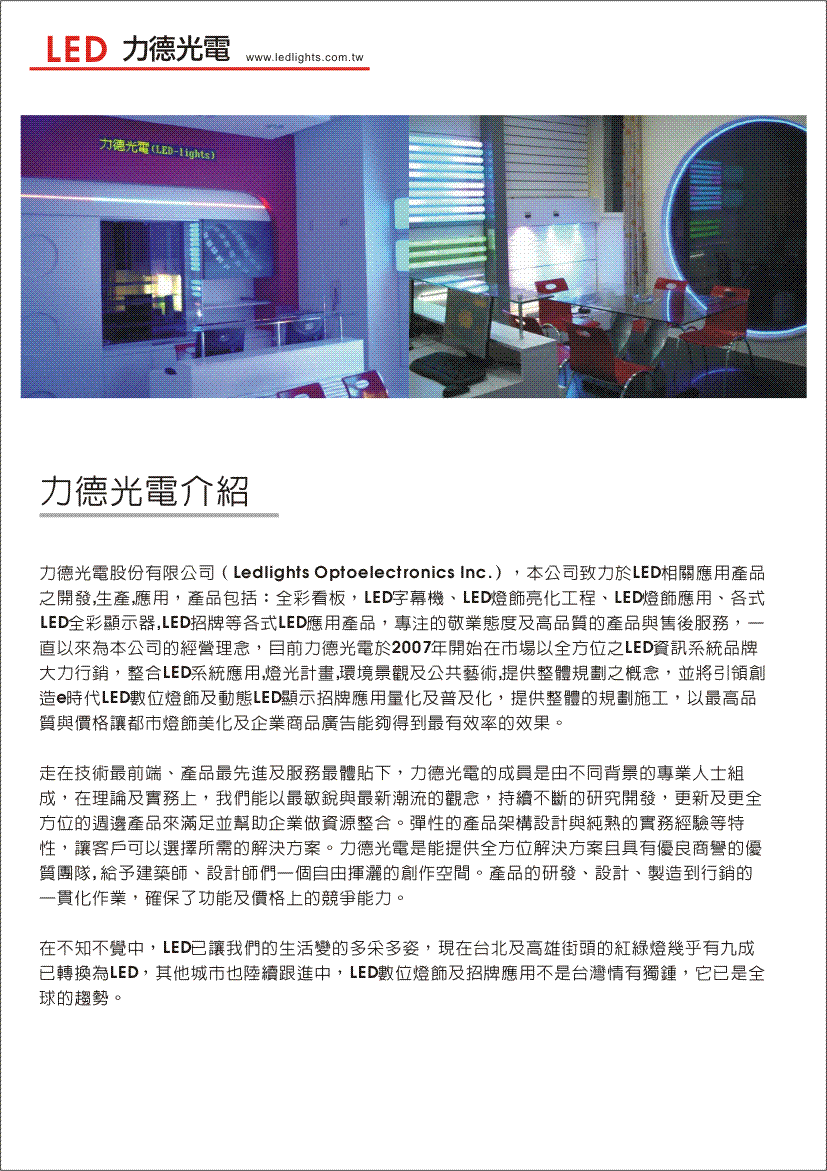 LED 力德光電 www.ledlights.com.tw

力德光電(LED-lights)

力德光電介紹

力德光電股份有限公司（Ledlights Optoelectronics Inc.），本公司致力於LED相關應用產品之開發,生產,應用，產品包括：全彩看板，LED字幕機、LED燈飾亮化工程、LED燈飾應用、各式LED全彩顯示器,LED招牌等各式LED應用產品，專注的敬業態度及高品質的產品與售後服務，一直以來為本公司的經營理念，目前力德光電於2007年開始在市場以全方位之LED資訊系統品牌大力行銷，整合LED系統應用,燈光計畫,環境景觀及公共藝術,提供整體規劃之概念，並將引領創造e時代LED數位燈飾及動態LED顯示招牌應用量化及普及化，提供整體的規劃施工，以最高品質與價格讓都市燈飾美化及企業商品廣告能夠得到最有效率的效果。

走在技術最前端、產品最先進及服務最體貼下，力德光電的成員是由不同背景的專業人士組成，在理論及實務上，我們能以最敏銳與最新潮流的觀念，持續不斷的研究開發，更新及更全方位的週邊產品來滿足並幫助企業做資源整合。彈性的產品架構設計與純熟的實務經驗等特性，讓客戶可以選擇所需的解決方案。力德光電是能提供全方位解決方案且具有優良商譽的優質團隊,給予建築師、設計師們一個自由揮灑的創作空間。產品的研發、設計、製造到行銷的一貫化作業，確保了功能及價格上的競爭能力。

在不知不覺中，LED已讓我們的生活變的多采多姿，現在台北及高雄街頭的紅綠燈幾乎有九成已轉換為LED，其他城市也陸續跟進中，LED數位燈飾及招牌應用不是台灣情有獨鍾，它已是全球的趨勢。